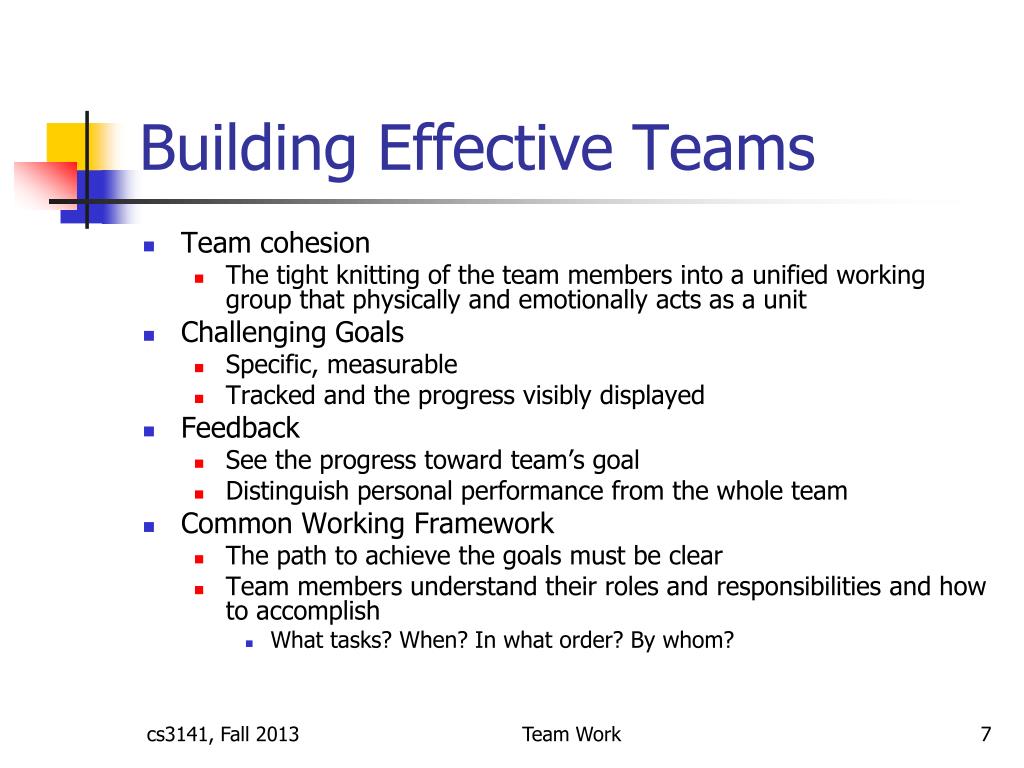 Building Effective Teams

- Team cohesion
  - The tight knitting of the team members into a unified working group that physically and emotionally acts as a unit
- Challenging Goals
  - Specific, measurable
  - Tracked and the progress visibly displayed
- Feedback
  - See the progress toward team's goal
  - Distinguish personal performance from the whole team
- Common Working Framework
  - The path to achieve the goals must be clear
  - Team members understand their roles and responsibilities and how to accomplish
    - What tasks? When? In what order? By whom?

cs3141, Fall 2013

Team Work

7